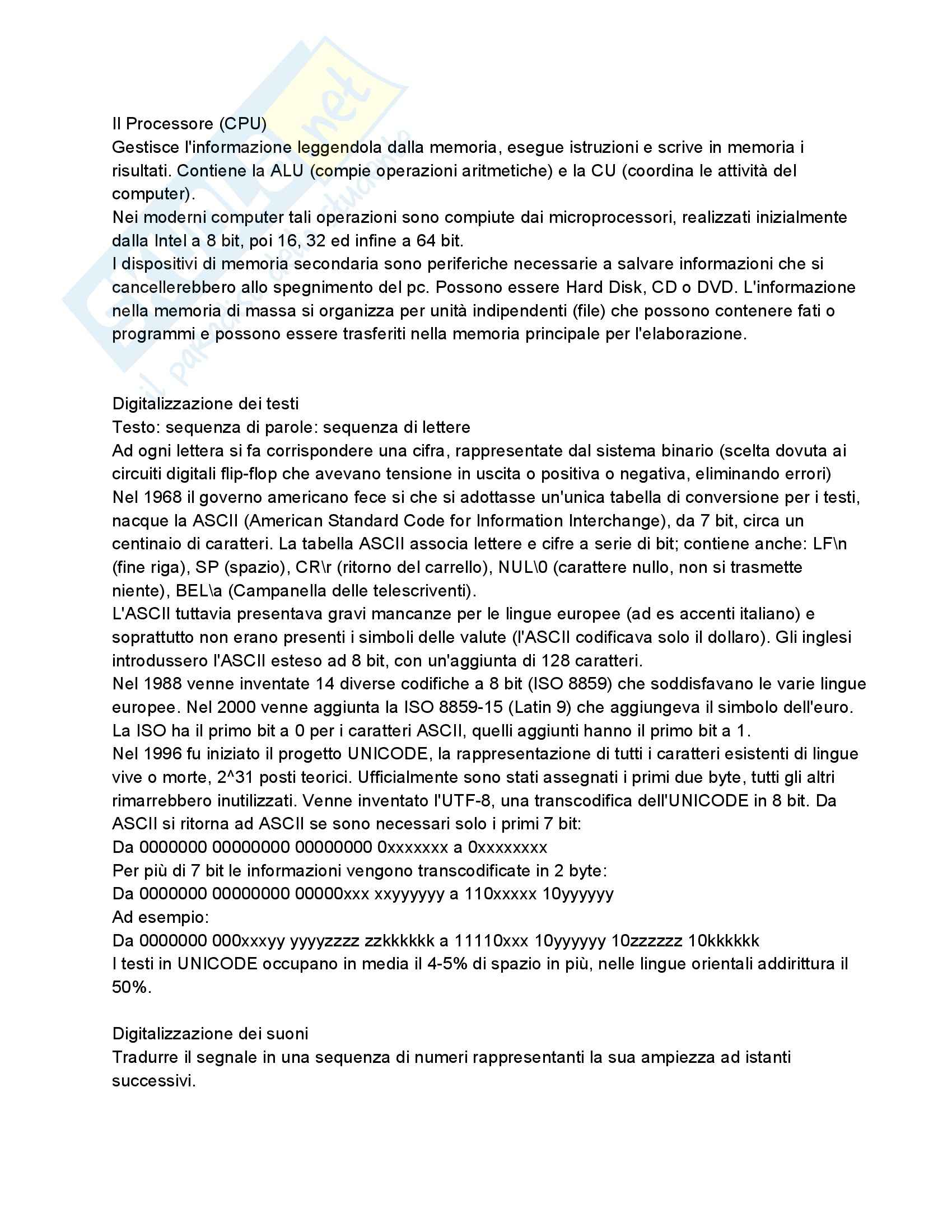 Il Processore (CPU)
Gestisce l'informazione leggendola dalla memoria, esegue istruzioni e scrive in memoria i risultati. Contiene la ALU (compie operazioni aritmetiche) e la CU (coordina le attività del computer).
Nei moderni computer tali operazioni sono compiute dai microprocessori, realizzati inizialmente dalla Intel a 8 bit, poi 16, 32 ed infine a 64 bit.
I dispositivi di memoria secondaria sono periferiche necessarie a salvare informazioni che si cancellerebbero allo spegnimento del pc. Possono essere Hard Disk, CD o DVD. L'informazione nella memoria di massa si organizza per unità indipendenti (file) che possono contenere fati o programmi e possono essere trasferiti nella memoria principale per l'elaborazione.

Digitalizzazione dei testi
Testo: sequenza di parole: sequenza di lettere
Ad ogni lettera si fa corrispondere una cifra, rappresentate dal sistema binario (scelta dovuta ai circuiti digitali flip-flop che avevano tensione in uscita o positiva o negativa, eliminando errori)
Nel 1968 il governo americano fece si che si adottasse un'unica tabella di conversione per i testi, nacque la ASCII (American Standard Code for Information Interchange), da 7 bit, circa un centinaio di caratteri. La tabella ASCII associa lettere e cifre a serie di bit; contiene anche: LF\n (fine riga), SP (spazio), CR\r (ritorno del carrello), NUL\0 (carattere nullo, non si trasmette niente), BEL\a (Campanella delle telescriventi).
L'ASCII tuttavia presentava gravi mancanze per le lingue europee (ad es accenti italiano) e soprattutto non erano presenti i simboli delle valute (l'ASCII codificava solo il dollaro). Gli inglesi introdussero l'ASCII esteso ad 8 bit, con un'aggiunta di 128 caratteri.
Nel 1988 venne inventate 14 diverse codifiche a 8 bit (ISO 8859) che soddisfavano le varie lingue europee. Nel 2000 venne aggiunta la ISO 8859-15 (Latin 9) che aggiungeva il simbolo dell'euro.
La ISO ha il primo bit a 0 per i caratteri ASCII, quelli aggiunti hanno il primo bit a 1.
Nel 1996 fu iniziato il progetto UNICODE, la rappresentazione di tutti i caratteri esistenti di lingue vive o morte, 2^31 posti teorici. Ufficialmente sono stati assegnati i primi due byte, tutti gli altri rimarrebbero inutilizzati. Venne inventato l'UTF-8, una transcodifica dell'UNICODE in 8 bit. Da ASCII si ritorna ad ASCII se sono necessari solo i primi 7 bit:
Da 0000000 00000000 00000000 0xxxxxxx a 0xxxxxxxx
Per più di 7 bit le informazioni vengono transcodificate in 2 byte:
Da 0000000 00000000 00000xxx xxyyyyyy a 110xxxxx 10yyyyyy
Ad esempio:
Da 0000000 000xxxyy yyyyzzzz zzkkkkkk a 11110xxx 10yyyyyy 10zzzzzz 10kkkkkk
I testi in UNICODE occupano in media il 4-5% di spazio in più, nelle lingue orientali addirittura il 50%.

Digitalizzazione dei suoni
Tradurre il segnale in una sequenza di numeri rappresentanti la sua ampiezza ad istanti successivi.